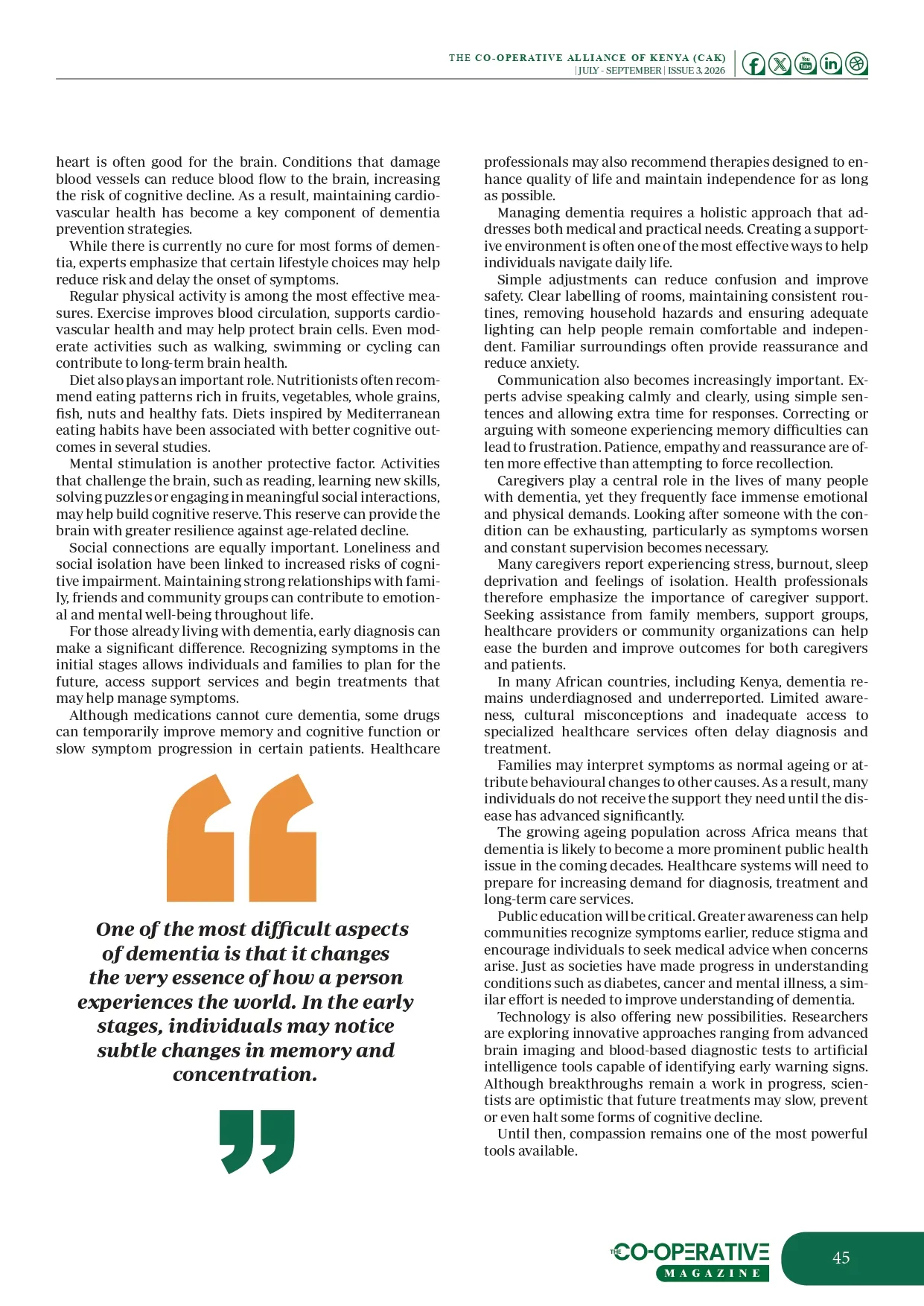 THE CO-OPERATIVE ALLIANCE OF KENYA (CAK)
| JULY - SEPTEMBER | ISSUE 3, 2026

heart is often good for the brain. Conditions that damage blood vessels can reduce blood flow to the brain, increasing the risk of cognitive decline. As a result, maintaining cardiovascular health has become a key component of dementia prevention strategies.

While there is currently no cure for most forms of dementia, experts emphasize that certain lifestyle choices may help reduce risk and delay the onset of symptoms.

Regular physical activity is among the most effective measures. Exercise improves blood circulation, supports cardiovascular health and may help protect brain cells. Even moderate activities such as walking, swimming or cycling can contribute to long-term brain health.

Diet also plays an important role. Nutritionists often recommend eating patterns rich in fruits, vegetables, whole grains, fish, nuts and healthy fats. Diets inspired by Mediterranean eating habits have been associated with better cognitive outcomes in several studies.

Mental stimulation is another protective factor. Activities that challenge the brain, such as reading, learning new skills, solving puzzles or engaging in meaningful social interactions, may help build cognitive reserve. This reserve can provide the brain with greater resilience against age-related decline.

Social connections are equally important. Loneliness and social isolation have been linked to increased risks of cognitive impairment. Maintaining strong relationships with family, friends and community groups can contribute to emotional and mental well-being throughout life.

For those already living with dementia, early diagnosis can make a significant difference. Recognizing symptoms in the initial stages allows individuals and families to plan for the future, access support services and begin treatments that may help manage symptoms.

Although medications cannot cure dementia, some drugs can temporarily improve memory and cognitive function or slow symptom progression in certain patients. Healthcare

One of the most difficult aspects of dementia is that it changes the very essence of how a person experiences the world. In the early stages, individuals may notice subtle changes in memory and concentration.

professionals may also recommend therapies designed to enhance quality of life and maintain independence for as long as possible.

Managing dementia requires a holistic approach that addresses both medical and practical needs. Creating a supportive environment is often one of the most effective ways to help individuals navigate daily life.

Simple adjustments can reduce confusion and improve safety. Clear labelling of rooms, maintaining consistent routines, removing household hazards and ensuring adequate lighting can help people remain comfortable and independent. Familiar surroundings often provide reassurance and reduce anxiety.

Communication also becomes increasingly important. Experts advise speaking calmly and clearly, using simple sentences and allowing extra time for responses. Correcting or arguing with someone experiencing memory difficulties can lead to frustration. Patience, empathy and reassurance are often more effective than attempting to force recollection.

Caregivers play a central role in the lives of many people with dementia, yet they frequently face immense emotional and physical demands. Looking after someone with the condition can be exhausting, particularly as symptoms worsen and constant supervision becomes necessary.

Many caregivers report experiencing stress, burnout, sleep deprivation and feelings of isolation. Health professionals therefore emphasize the importance of caregiver support. Seeking assistance from family members, support groups, healthcare providers or community organizations can help ease the burden and improve outcomes for both caregivers and patients.

In many African countries, including Kenya, dementia remains underdiagnosed and underreported. Limited awareness, cultural misconceptions and inadequate access to specialized healthcare services often delay diagnosis and treatment.

Families may interpret symptoms as normal ageing or attribute behavioural changes to other causes. As a result, many individuals do not receive the support they need until the disease has advanced significantly.

The growing ageing population across Africa means that dementia is likely to become a more prominent public health issue in the coming decades. Healthcare systems will need to prepare for increasing demand for diagnosis, treatment and long-term care services.

Public education will be critical. Greater awareness can help communities recognize symptoms earlier, reduce stigma and encourage individuals to seek medical advice when concerns arise. Just as societies have made progress in understanding conditions such as diabetes, cancer and mental illness, a similar effort is needed to improve understanding of dementia.

Technology is also offering new possibilities. Researchers are exploring innovative approaches ranging from advanced brain imaging and blood-based diagnostic tests to artificial intelligence tools capable of identifying early warning signs. Although breakthroughs remain a work in progress, scientists are optimistic that future treatments may slow, prevent or even halt some forms of cognitive decline.

Until then, compassion remains one of the most powerful tools available.

THE CO-OPERATIVE MAGAZINE
45